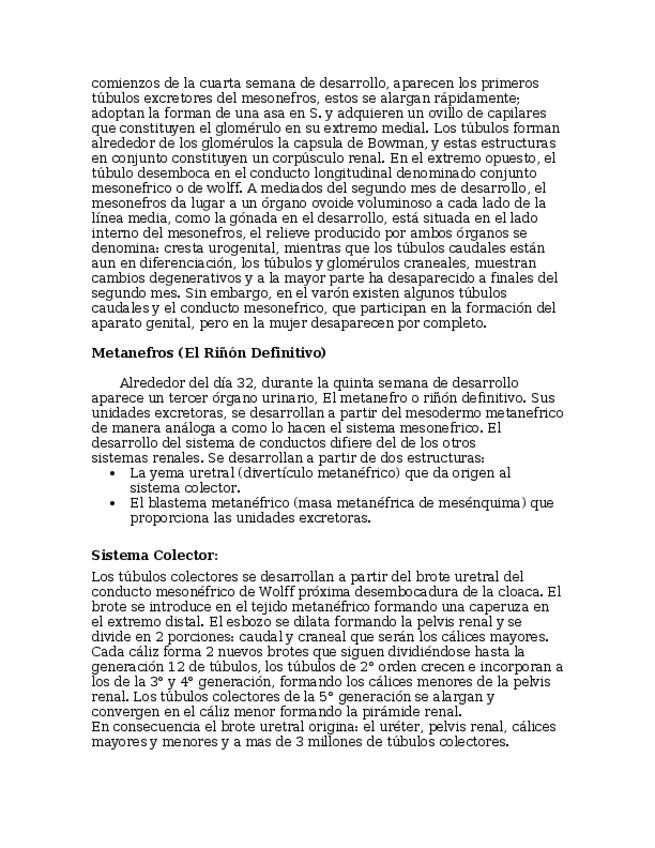 comienzos de la cuarta semana de desarrollo, aparecen los primeros túbulos excretores del mesonefros, estos se alargan rápidamente; adoptan la forman de una asa en S. y adquieren un ovillo de capilares que constituyen el glomérulo en su extremo medial. Los túbulos forman alrededor de los glomérulos la capsula de Bowman, y estas estructuras en conjunto constituyen un corpúsculo renal. En el extremo opuesto, el túbulo desemboca en el conducto longitudinal denominado conjunto mesonefrico o de wolff. A mediados del segundo mes de desarrollo, el mesonefros da lugar a un órgano ovoide voluminoso a cada lado de la línea media, como la gónada en el desarrollo, está situada en el lado interno del mesonefros, el relieve producido por ambos órganos se denomina: cresta urogenital, mientras que los túbulos caudales están aun en diferenciación, los túbulos y glomérulos craneales, muestran cambios degenerativos y a la mayor parte ha desaparecido a finales del segundo mes. Sin embargo, en el varón existen algunos túbulos caudales y el conducto mesonefrico, que participan en la formación del aparato genital, pero en la mujer desaparecen por completo.

Metanefros (El Riñón Definitivo)

Alrededor del día 32, durante la quinta semana de desarrollo aparece un tercer órgano urinario, El metanefro o riñón definitivo. Sus unidades excretoras, se desarrollan a partir del mesodermo metanefrico de manera análoga a como lo hacen el sistema mesonefrico. El desarrollo del sistema de conductos difiere del de los otros sistemas renales. Se desarrollan a partir de dos estructuras:
• La yema uretral (divertículo metanéfrico) que da origen al sistema colector.
• El blastema metanéfrico (masa metanéfrica de mesénquima) que proporciona las unidades excretoras.

Sistema Colector:

Los túbulos colectores se desarrollan a partir del brote uretral del conducto mesonéfrico de Wolff próxima desembocadura de la cloaca. El brote se introduce en el tejido metanéfrico formando una caperuza en el extremo distal. El esbozo se dilata formando la pelvis renal y se divide en 2 porciones: caudal y craneal que serán los cálices mayores. Cada cáliz forma 2 nuevos brotes que siguen dividiéndose hasta la generación 12 de túbulos, los túbulos de 2° orden crecen e incorporan a los de la 3° y 4° generación, formando los cálices menores de la pelvis renal. Los túbulos colectores de la 5° generación se alargan y convergen en el cáliz menor formando la pirámide renal.
En consecuencia el brote uretral origina: el uréter, pelvis renal, cálices mayores y menores y a mas de 3 millones de túbulos colectores.